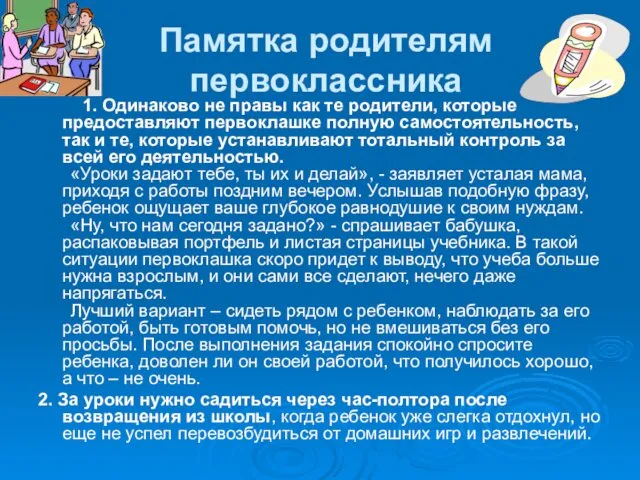 Памятка родителям первоклассника

1. Одинаково не правы как те родители, которые предоставляют первоклашке полную самостоятельность, так и те, которые устанавливают тотальный контроль за всей его деятельностью.

«Уроки задают тебе, ты их и делай», - заявляет усталая мама, приходя с работы поздним вечером. Услышав подобную фразу, ребенок ощущает ваше глубокое равнодушие к своим нуждам.

«Ну, что нам сегодня задано?» - спрашивает бабушка, распаковывая портфель и листая страницы учебника. В такой ситуации первоклашка скоро придет к выводу, что учеба больше нужна взрослым, и они сами все сделают, нечего даже напрягаться.

Лучший вариант – сидеть рядом с ребенком, наблюдать за его работой, быть готовым помочь, но не вмешиваться без его просьбы. После выполнения задания спокойно спросите ребенка, доволен ли он своей работой, что получилось хорошо, а что – не очень.

2. За уроки нужно садиться через час-полтора после возвращения из школы, когда ребенок уже слегка отдохнул, но еще не успел перевозбудиться от домашних игр и развлечений.